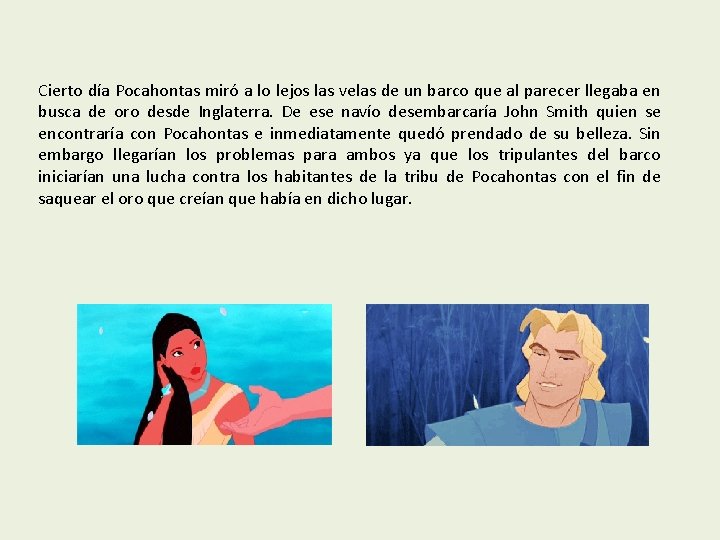 Cierto día Pocahontas miró a lo lejos las velas de un barco que al parecer llegaba en busca de oro desde Inglaterra. De ese navío desembarcaría John Smith quien se encontraría con Pocahontas e inmediatamente quedó prendado de su belleza. Sin embargo llegarían los problemas para ambos ya que los tripulantes del barco iniciarían una lucha contra los habitantes de la tribu de Pocahontas con el fin de saquear el oro que creían que había en dicho lugar.